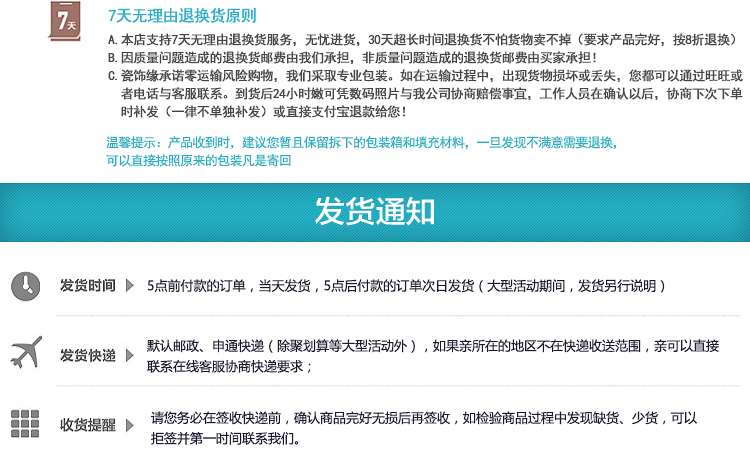 7天

7天无理由退换货原则

A. 本店支持7天无理由退换货服务，无忧进货，30天超长时间退换货不怕货物卖不掉（要求产品完好，按8折退换）

B. 因质量问题造成的退换货邮费由我们承担，非质量问题造成的退换货邮费由买家承担！

C. 瓷饰缘承诺零运输风险购物，我们采取专业包装。如在运输过程中，出现货物损坏或丢失，您都可以通过旺旺或者电话与客服联系。到货后24小时嫩可凭数码照片与我公司协商赔偿事宜，工作人员在确认以后，协商下次下单时补发（一律不单独补发）或直接支付宝退款给您！

温馨提示：产品收到时，建议您暂且保留拆下的包装箱和填充材料，一旦发现不满意需要退换，可以直接按照原来的包装凡是寄回

发货通知

发货时间 5点前付款的订单，当天发货，5点后付款的订单次日发货（大型活动期间，发货另行说明）

发货快递 默认邮政、申通快递（除聚划算等大型活动外），如果亲所在的地区不在快递收送范围，亲可以直接联系在线客服协商快递要求；

收货提醒 请您务必在签收快递前，确认商品完好无损后再签收，如检验商品过程中发现缺货、少货，可以拒签并第一时间联系我们。